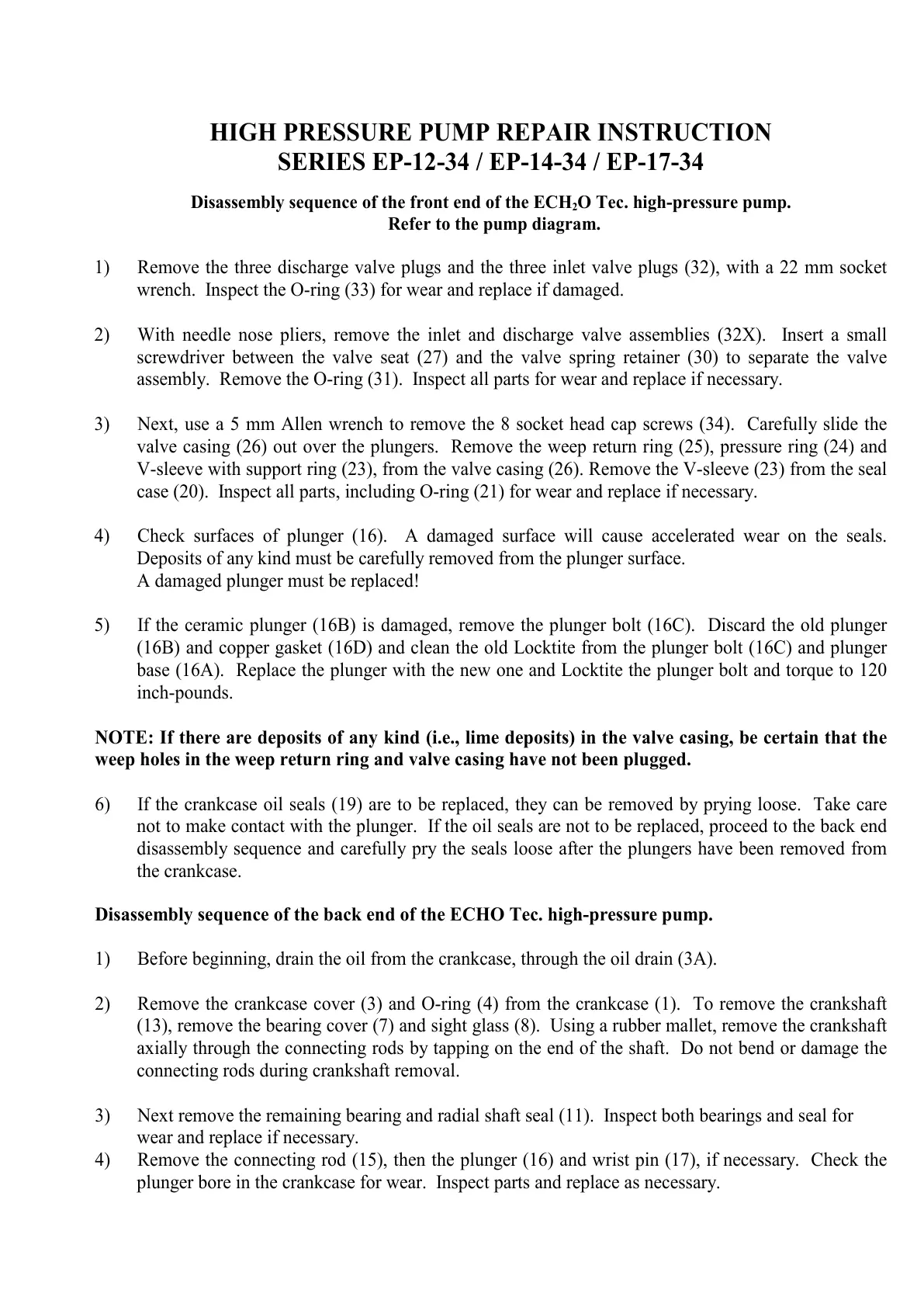 HIGH PRESSURE PUMP REPAIR INSTRUCTION
SERIES EP-12-34 / EP-14-34 / EP-17-34

Disassembly sequence of the front end of the ECH$_2$O Tec. high-pressure pump.
Refer to the pump diagram.

1) Remove the three discharge valve plugs and the three inlet valve plugs (32), with a 22 mm socket wrench. Inspect the O-ring (33) for wear and replace if damaged.

2) With needle nose pliers, remove the inlet and discharge valve assemblies (32X). Insert a small screwdriver between the valve seat (27) and the valve spring retainer (30) to separate the valve assembly. Remove the O-ring (31). Inspect all parts for wear and replace if necessary.

3) Next, use a 5 mm Allen wrench to remove the 8 socket head cap screws (34). Carefully slide the valve casing (26) out over the plungers. Remove the weep return ring (25), pressure ring (24) and V-sleeve with support ring (23), from the valve casing (26). Remove the V-sleeve (23) from the seal case (20). Inspect all parts, including O-ring (21) for wear and replace if necessary.

4) Check surfaces of plunger (16). A damaged surface will cause accelerated wear on the seals. Deposits of any kind must be carefully removed from the plunger surface.
A damaged plunger must be replaced!

5) If the ceramic plunger (16B) is damaged, remove the plunger bolt (16C). Discard the old plunger (16B) and copper gasket (16D) and clean the old Locktite from the plunger bolt (16C) and plunger base (16A). Replace the plunger with the new one and Locktite the plunger bolt and torque to 120 inch-pounds.

NOTE: If there are deposits of any kind (i.e., lime deposits) in the valve casing, be certain that the weep holes in the weep return ring and valve casing have not been plugged.

6) If the crankcase oil seals (19) are to be replaced, they can be removed by prying loose. Take care not to make contact with the plunger. If the oil seals are not to be replaced, proceed to the back end disassembly sequence and carefully pry the seals loose after the plungers have been removed from the crankcase.

Disassembly sequence of the back end of the ECHO Tec. high-pressure pump.

1) Before beginning, drain the oil from the crankcase, through the oil drain (3A).

2) Remove the crankcase cover (3) and O-ring (4) from the crankcase (1). To remove the crankshaft (13), remove the bearing cover (7) and sight glass (8). Using a rubber mallet, remove the crankshaft axially through the connecting rods by tapping on the end of the shaft. Do not bend or damage the connecting rods during crankshaft removal.

3) Next remove the remaining bearing and radial shaft seal (11). Inspect both bearings and seal for wear and replace if necessary.
4) Remove the connecting rod (15), then the plunger (16) and wrist pin (17), if necessary. Check the plunger bore in the crankcase for wear. Inspect parts and replace as necessary.